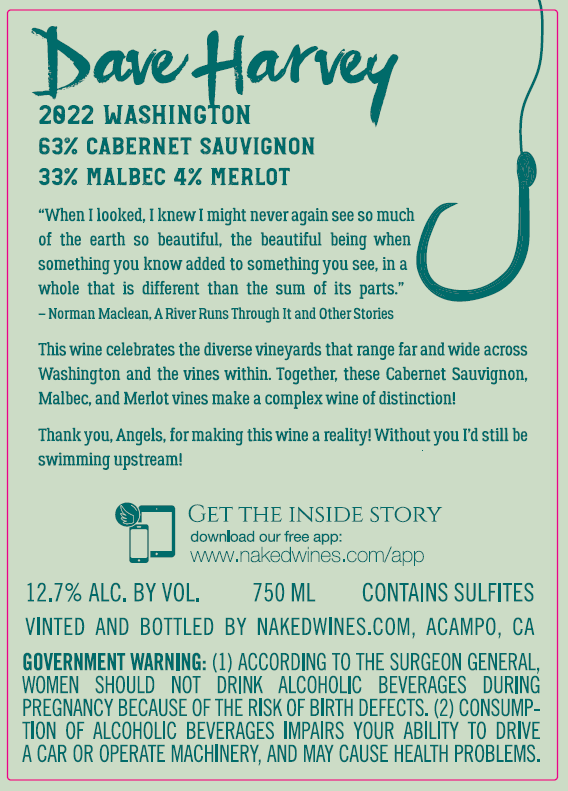 Dave Harvey

2022 WASHINGTON
63% CABERNET SAUVIGNON
33% MALBEC 4% MERLOT

"When I looked, I knew I might never again see so much of the earth so beautiful, the beautiful being when something you know added to something you see, in a whole that is different than the sum of its parts."
– Norman Maclean, A River Runs Through It and Other Stories

This wine celebrates the diverse vineyards that range far and wide across Washington and the vines within. Together, these Cabernet Sauvignon, Malbec, and Merlot vines make a complex wine of distinction!

Thank you, Angels, for making this wine a reality! Without you I'd still be swimming upstream!

GET THE INSIDE STORY
download our free app:
www.nakedwines.com/app

12.7% ALC. BY VOL. 750 ML CONTAINS SULFITES

VINTED AND BOTTLED BY NAKEDWINES.COM, ACAMPO, CA

GOVERNMENT WARNING: (1) ACCORDING TO THE SURGEON GENERAL, WOMEN SHOULD NOT DRINK ALCOHOLIC BEVERAGES DURING PREGNANCY BECAUSE OF THE RISK OF BIRTH DEFECTS. (2) CONSUMPTION OF ALCOHOLIC BEVERAGES IMPAIRS YOUR ABILITY TO DRIVE A CAR OR OPERATE MACHINERY, AND MAY CAUSE HEALTH PROBLEMS.